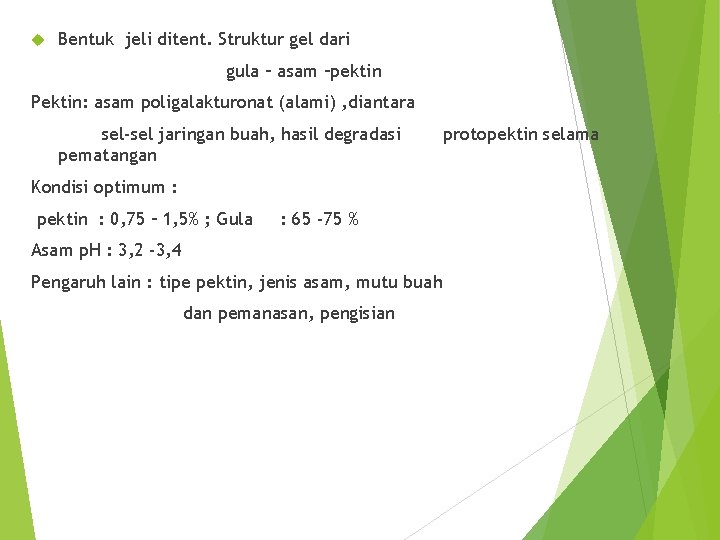 Bentuk jeli ditent. Struktur gel dari

gula – asam –pektin

Pektin: asam poligalakturonat (alami) ,diantara

sel-sel jaringan buah, hasil degradasi protopektin selama pematangan

Kondisi optimum :

pektin : 0,75 – 1,5% ; Gula : 65 -75 %

Asam pH : 3,2 -3,4

Pengaruh lain : tipe pektin, jenis asam, mutu buah

dan pemanasan, pengisian